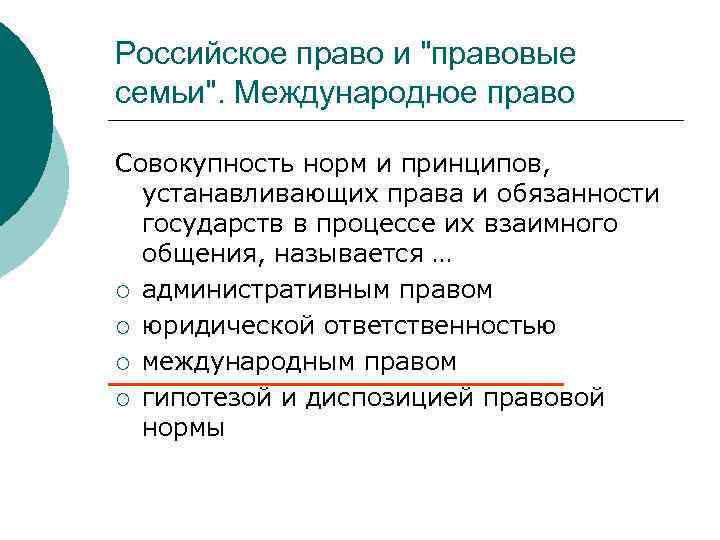 Российское право и "правовые семьи". Международное право

Совокупность норм и принципов, устанавливающих права и обязанности государств в процессе их взаимного общения, называется …

○ административным правом
○ юридической ответственностью
○ международным правом
○ гипотезой и диспозицией правовой нормы